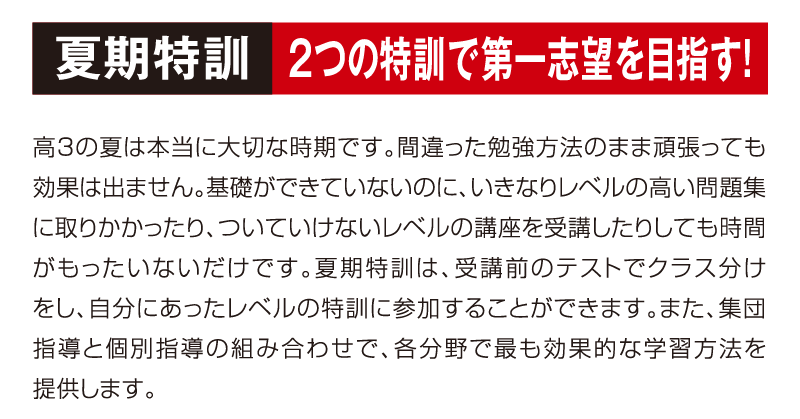 夏期特訓　2つの特訓で第一志望を目指す!

高3の夏は本当に大切な時期です。間違った勉強方法のまま頑張っても効果は出ません。基礎ができていないのに、いきなりレベルの高い問題集に取りかかったり、ついていけないレベルの講座を受講したりしても時間がもったいないだけです。夏期特訓は、受講前のテストでクラス分けをし、自分にあったレベルの特訓に参加することができます。また、集団指導と個別指導の組み合わせで、各分野で最も効果的な学習方法を提供します。